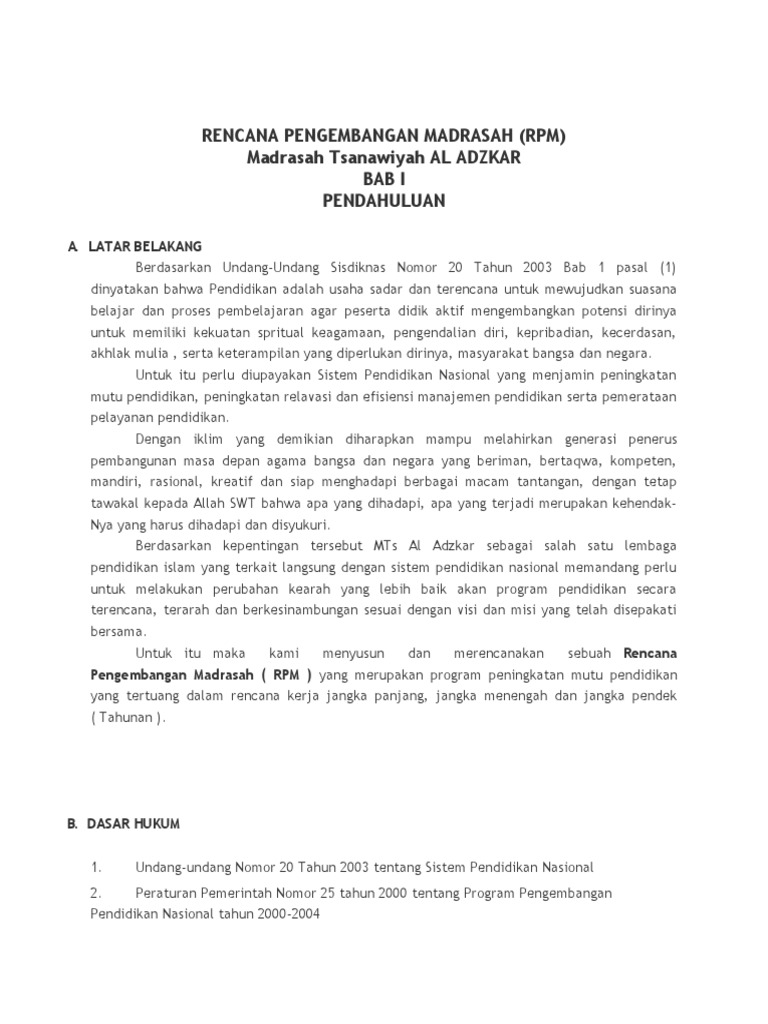 RENCANA PENGEMBANGAN MADRASAH (RPM)
Madrasah Tsanawiyah AL ADZKAR
BAB I
PENDAHULUAN

A. LATAR BELAKANG

Berdasarkan Undang-Undang Sisdiknas Nomor 20 Tahun 2003 Bab 1 pasal (1) dinyatakan bahwa Pendidikan adalah usaha sadar dan terencana untuk mewujudkan suasana belajar dan proses pembelajaran agar peserta didik aktif mengembangkan potensi dirinya untuk memiliki kekuatan spritual keagamaan, pengendalian diri, kepribadian, kecerdasan, akhlak mulia , serta keterampilan yang diperlukan dirinya, masyarakat bangsa dan negara.

Untuk itu perlu diupayakan Sistem Pendidikan Nasional yang menjamin peningkatan mutu pendidikan, peningkatan relavasi dan efisiensi manajemen pendidikan serta pemerataan pelayanan pendidikan.

Dengan iklim yang demikian diharapkan mampu melahirkan generasi penerus pembangunan masa depan agama bangsa dan negara yang beriman, bertaqwa, kompeten, mandiri, rasional, kreatif dan siap menghadapi berbagai macam tantangan, dengan tetap tawakal kepada Allah SWT bahwa apa yang dihadapi, apa yang terjadi merupakan kehendak-Nya yang harus dihadapi dan disyukuri.

Berdasarkan kepentingan tersebut MTs Al Adzkar sebagai salah satu lembaga pendidikan islam yang terkait langsung dengan sistem pendidikan nasional memandang perlu untuk melakukan perubahan kearah yang lebih baik akan program pendidikan secara terencana, terarah dan berkesinambungan sesuai dengan visi dan misi yang telah disepakati bersama.

Untuk itu maka kami menyusun dan merencanakan sebuah Rencana Pengembangan Madrasah ( RPM ) yang merupakan program peningkatan mutu pendidikan yang tertuang dalam rencana kerja jangka panjang, jangka menengah dan jangka pendek ( Tahunan ).

B. DASAR HUKUM

1. Undang-undang Nomor 20 Tahun 2003 tentang Sistem Pendidikan Nasional

2. Peraturan Pemerintah Nomor 25 tahun 2000 tentang Program Pengembangan Pendidikan Nasional tahun 2000-2004